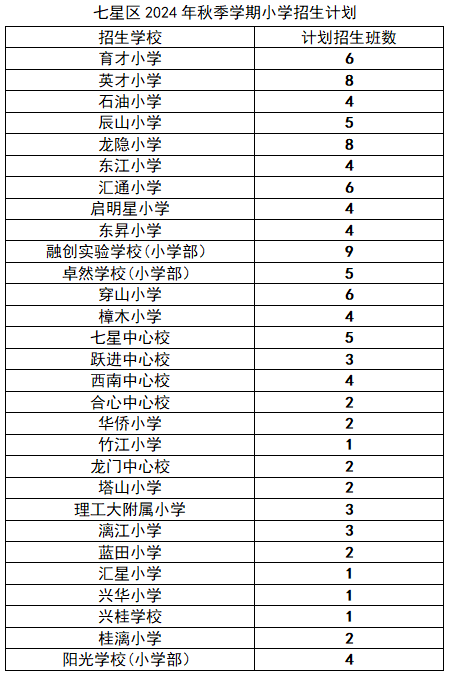 七星区 2024 年秋季学期小学招生计划

| 招生学校 | 计划招生班数 |
|---|---|
| 育才小学 | 6 |
| 英才小学 | 8 |
| 石油小学 | 4 |
| 辰山小学 | 5 |
| 龙隐小学 | 8 |
| 东江小学 | 4 |
| 汇通小学 | 6 |
| 启明星小学 | 4 |
| 东昇小学 | 4 |
| 融创实验学校（小学部） | 9 |
| 卓然学校（小学部） | 5 |
| 穿山小学 | 6 |
| 樟木小学 | 4 |
| 七星中心校 | 5 |
| 跃进中心校 | 3 |
| 西南中心校 | 4 |
| 合心中心校 | 2 |
| 华侨小学 | 2 |
| 竹江小学 | 1 |
| 龙门中心校 | 2 |
| 塔山小学 | 2 |
| 理工大附属小学 | 3 |
| 漓江小学 | 3 |
| 蓝田小学 | 2 |
| 汇星小学 | 1 |
| 兴华小学 | 1 |
| 兴桂学校 | 1 |
| 桂漓小学 | 2 |
| 阳光学校（小学部） | 4 |